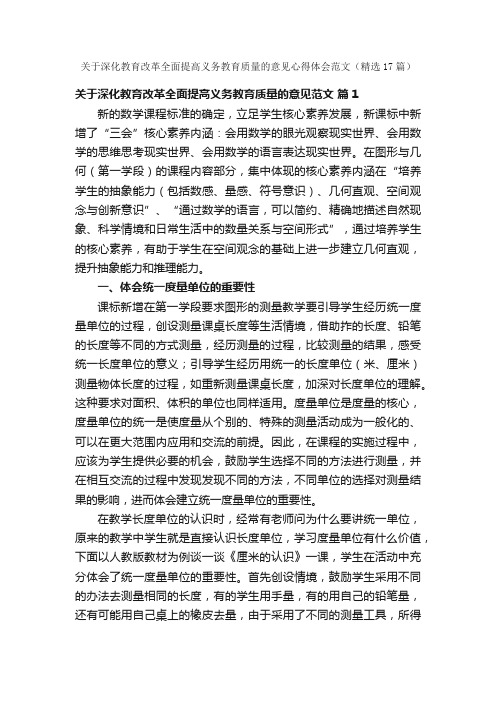 关于深化教育改革全面提高义务教育质量的意见心得体会范文（精选17篇）

关于深化教育改革全面提高义务教育质量的意见范文 篇1

新的数学课程标准的确定，立足学生核心素养发展，新课标中新增了“三会”核心素养内涵：会用数学的眼光观察现实世界、会用数学的思维思考现实世界、会用数学的语言表达现实世界。在图形与几何（第一学段）的课程内容部分，集中体现的核心素养内涵在“培养学生的抽象能力（包括数感、量感、符号意识）、几何直观、空间观念与创新意识”、“通过数学的语言，可以简约、精确地描述自然现象、科学情境和日常生活中的数量关系与空间形式”，通过培养学生的核心素养，有助于学生在空间观念的基础上进一步建立几何直观，提升抽象能力和推理能力。

一、体会统一度量单位的重要性

课标新增在第一学段要求图形的测量教学要引导学生经历统一度量单位的过程，创设测量课桌长度等生活情境，借助拃的长度、铅笔的长度等不同的方式测量，经历测量的过程，比较测量的结果，感受统一长度单位的意义；引导学生经历用统一的长度单位（米、厘米）测量物体长度的过程，如重新测量课桌长度，加深对长度单位的理解。这种要求对面积、体积的单位也同样适用。度量单位是度量的核心，度量单位的统一是使度量从个别的、特殊的测量活动成为一般化的、可以在更大范围内应用和交流的前提。因此，在课程的实施过程中，应该为学生提供必要的机会，鼓励学生选择不同的方法进行测量，并在相互交流的过程中发现发现不同的方法，不同单位的选择对测量结果的影响，进而体会建立统一度量单位的重要性。

在教学长度单位的认识时，经常有老师问为什么要讲统一单位，原来的教学中学生就是直接认识长度单位，学习度量单位有什么价值，下面以人教版教材为例谈一谈《厘米的认识》一课，学生在活动中充分体会了统一度量单位的重要性。首先创设情境，鼓励学生采用不同的办法去测量相同的长度，有的学生用手量，有的用自己的铅笔量，还有可能用自己桌上的橡皮去量，由于采用了不同的测量工具，所得